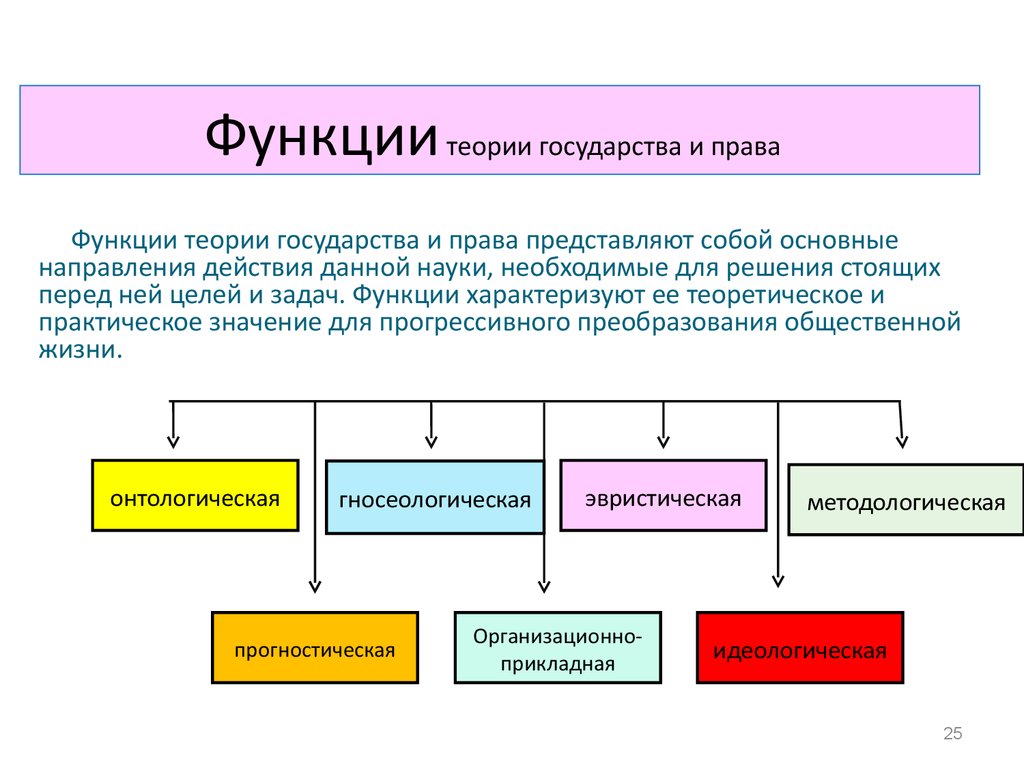 Функции теории государства и права

Функции теории государства и права представляют собой основные направления действия данной науки, необходимые для решения стоящих перед ней целей и задач. Функции характеризуют ее теоретическое и практическое значение для прогрессивного преобразования общественной жизни.

онтологическая

гносеологическая

эвристическая

методологическая

прогностическая

Организационно-прикладная

идеологическая

25